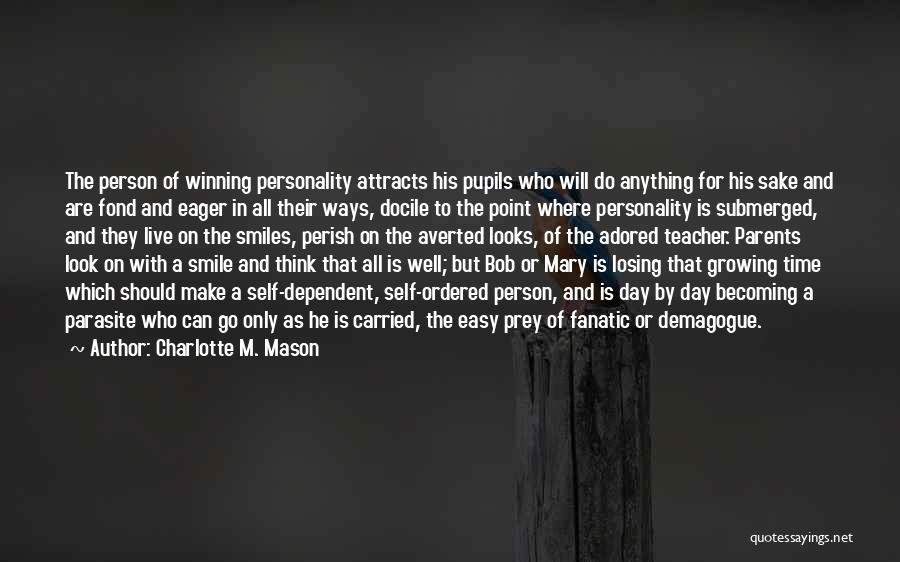 The person of winning personality attracts his pupils who will do anything for his sake and are fond and eager in all their ways, docile to the point where personality is submerged, and they live on the smiles, perish on the averted looks, of the adored teacher. Parents look on with a smile and think that all is well; but Bob or Mary is losing that growing time which should make a self-dependent, self-ordered person, and is day by day becoming a parasite who can go only as he is carried, the easy prey of fanatic or demagogue.

~ Author: Charlotte M. Mason

quotessayings.net